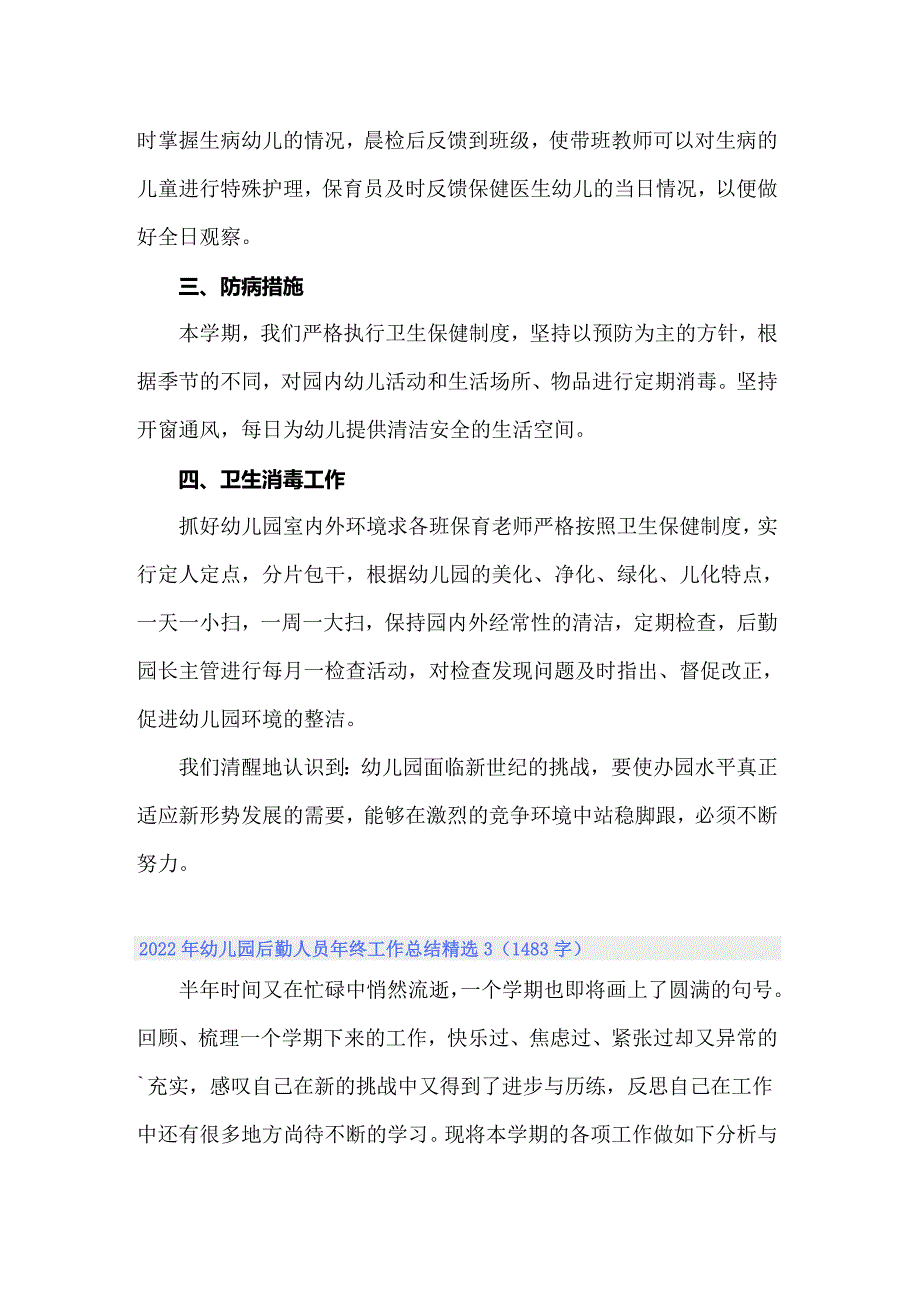 时掌握生病幼儿的情况，晨检后反馈到班级，使带班教师可以对生病的儿童进行特殊护理，保育员及时反馈保健医生幼儿的当日情况，以便做好全日观察。

三、防病措施

本学期，我们严格执行卫生保健制度，坚持以预防为主的方针，根据季节的不同，对园内幼儿活动和生活场所、物品进行定期消毒。坚持开窗通风，每日为幼儿提供清洁安全的生活空间。

四、卫生消毒工作

抓好幼儿园室内外环境求各班保育老师严格按照卫生保健制度，实行定人定点，分片包干，根据幼儿园的美化、净化、绿化、儿化特点，一天一小扫，一周一大扫，保持园内外经常性的清洁，定期检查，后勤园长主管进行每月一检查活动，对检查发现问题及时指出、督促改正，促进幼儿园环境的整洁。

我们清醒地认识到：幼儿园面临新世纪的挑战，要使办园水平真正适应新形势发展的需要，能够在激烈的竞争环境中站稳脚跟，必须不断努力。

2022年幼儿园后勤人员年终工作总结精选3（1483字）

半年时间又在忙碌中悄然流逝，一个学期也即将画上了圆满的句号。回顾、梳理一个学期下来的工作，快乐过、焦虑过、紧张过却又异常的`充实，感叹自己在新的挑战中又得到了进步与历练，反思自己在工作中还有很多地方尚待不断的学习。现将本学期的各项工作做如下分析与